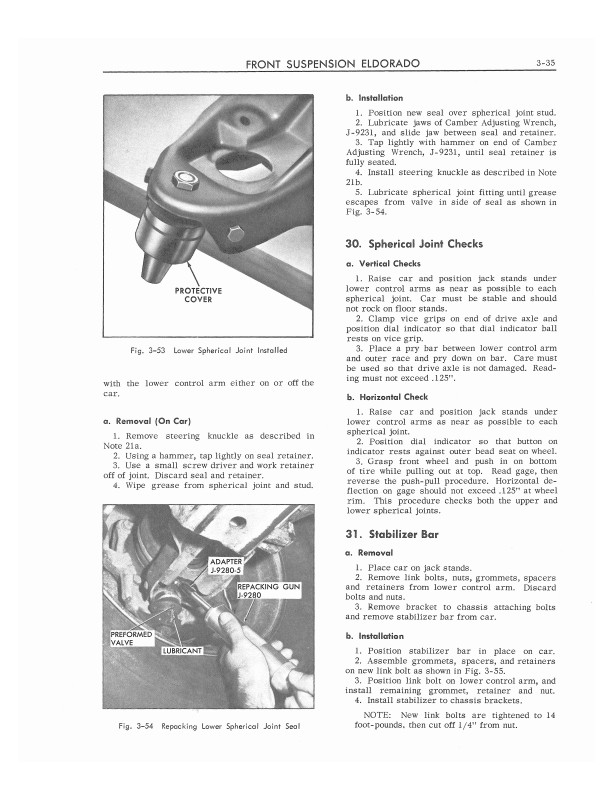 FRONT SUSPENSION ELDORADO 3-35

PROTECTIVE COVER

Fig. 3-53 Lower Spherical Joint Installed

with the lower control arm either on or off the car.

a. Removal (On Car)

1. Remove steering knuckle as described in Note 21a.
2. Using a hammer, tap lightly on seal retainer.
3. Use a small screw driver and work retainer off of joint. Discard seal and retainer.
4. Wipe grease from spherical joint and stud.

ADAPTER J-9280-5

REPACKING GUN J-9280

PREFORMED VALVE

LUBRICANT

Fig. 3-54 Repacking Lower Spherical Joint Seal

b. Installation

1. Position new seal over spherical joint stud.
2. Lubricate jaws of Camber Adjusting Wrench, J-9231, and slide jaw between seal and retainer.
3. Tap lightly with hammer on end of Camber Adjusting Wrench, J-9231, until seal retainer is fully seated.
4. Install steering knuckle as described in Note 21b.
5. Lubricate spherical joint fitting until grease escapes from valve in side of seal as shown in Fig. 3-54.

30. Spherical Joint Checks

a. Vertical Checks

1. Raise car and position jack stands under lower control arms as near as possible to each spherical joint. Car must be stable and should not rock on floor stands.
2. Clamp vice grips on end of drive axle and position dial indicator so that dial indicator ball rests on vice grip.
3. Place a pry bar between lower control arm and outer race and pry down on bar. Care must be used so that drive axle is not damaged. Reading must not exceed .125".

b. Horizontal Check

1. Raise car and position jack stands under lower control arms as near as possible to each spherical joint.
2. Position dial indicator so that button on indicator rests against outer bead seat on wheel.
3. Grasp front wheel and push in on bottom of tire while pulling out at top. Read gage, then reverse the push-pull procedure. Horizontal deflection on gage should not exceed .125" at wheel rim. This procedure checks both the upper and lower spherical joints.

31. Stabilizer Bar

a. Removal

1. Place car on jack stands.
2. Remove link bolts, nuts, grommets, spacers and retainers from lower control arm. Discard bolts and nuts.
3. Remove bracket to chassis attaching bolts and remove stabilizer bar from car.

b. Installation

1. Position stabilizer bar in place on car.
2. Assemble grommets, spacers, and retainers on new link bolt as shown in Fig. 3-55.
3. Position link bolt on lower control arm, and install remaining grommet, retainer and nut.
4. Install stabilizer to chassis brackets.

NOTE: New link bolts are tightened to 14 foot-pounds, then cut off 1/4" from nut.